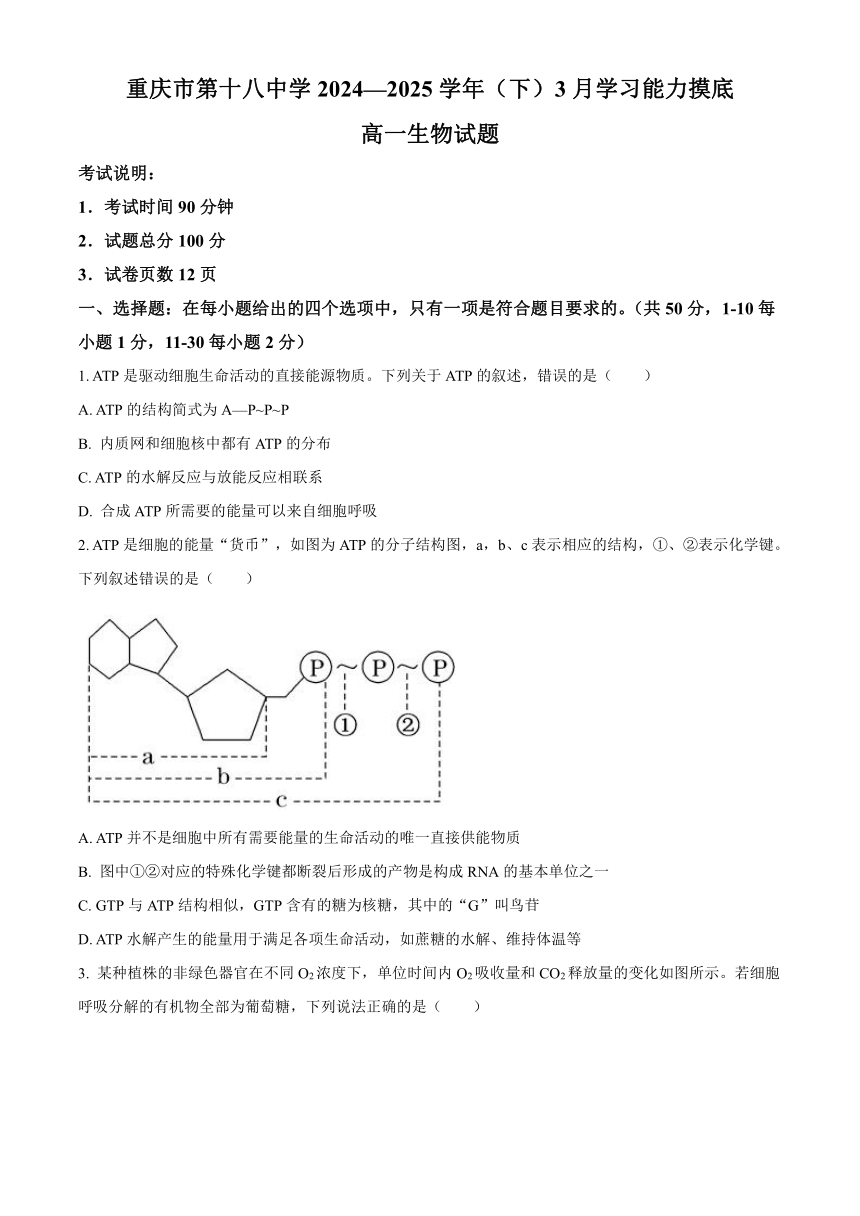 重庆市第十八中学 2024—2025 学年（下）3 月学习能力摸底

高一生物试题

考试说明：

1．考试时间 90 分钟

2．试题总分 100 分

3．试卷页数 12 页

一、选择题：在每小题给出的四个选项中，只有一项是符合题目要求的。（共 50 分，1-10 每小题 1 分，11-30 每小题 2 分）

1. ATP 是驱动细胞生命活动的直接能源物质。下列关于 ATP 的叙述，错误的是（　　）

A. ATP 的结构简式为 A—P~P~P

B. 内质网和细胞核中都有 ATP 的分布

C. ATP 的水解反应与放能反应相联系

D. 合成 ATP 所需要的能量可以来自细胞呼吸

2. ATP 是细胞的能量“货币”，如图为 ATP 的分子结构图，a，b、c 表示相应的结构，①、②表示化学键。下列叙述错误的是（　　）

P ~ P ~ P
①　②
a
b
c

A. ATP 并不是细胞中所有需要能量的生命活动的唯一直接供能物质

B. 图中①②对应的特殊化学键都断裂后形成的产物是构成 RNA 的基本单位之一

C. GTP 与 ATP 结构相似，GTP 含有的糖为核糖，其中的“G”叫鸟苷

D. ATP 水解产生的能量用于满足各项生命活动，如蔗糖的水解、维持体温等

3. 某种植株的非绿色器官在不同 $O_2$ 浓度下，单位时间内 $O_2$ 吸收量和 $CO_2$ 释放量的变化如图所示。若细胞呼吸分解的有机物全部为葡萄糖，下列说法正确的是（　　）